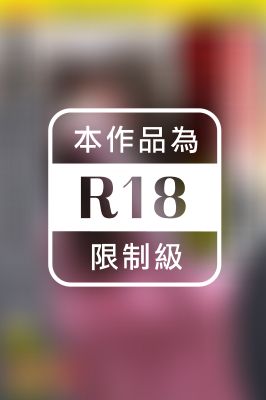 本作品為

R18

限制級